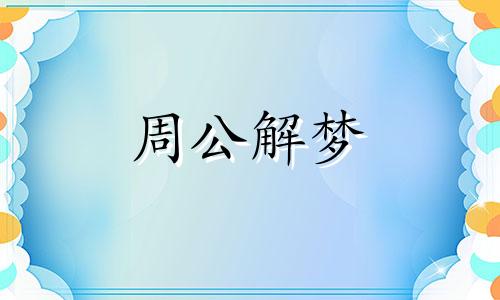 周公解梦